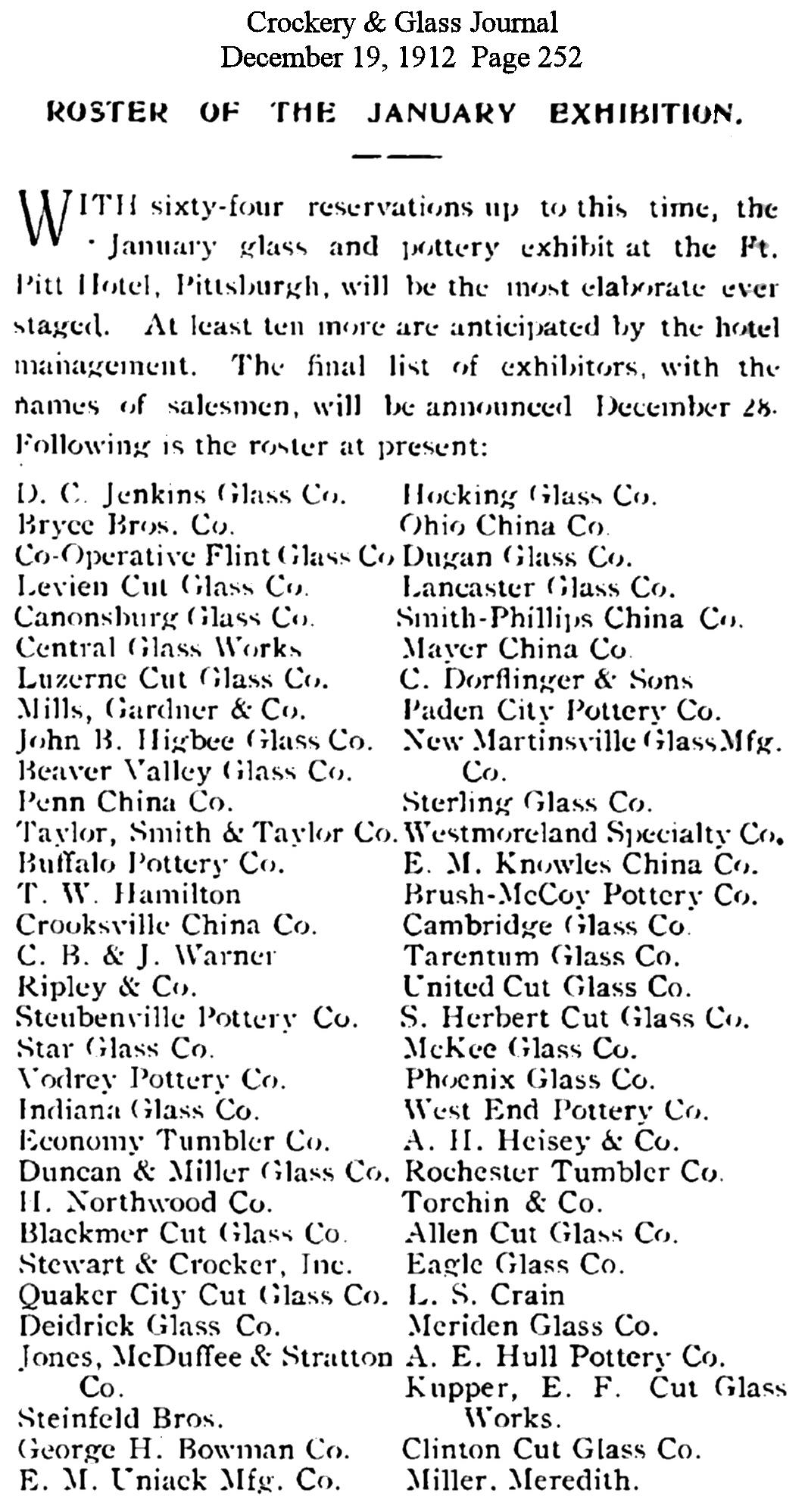 Crockery & Glass Journal
December 19, 1912 Page 252

ROSTER OF THE JANUARY EXHIBITION.

WITH sixty-four reservations up to this time, the January glass and pottery exhibit at the Ft. Pitt Hotel, Pittsburgh, will be the most elaborate ever staged. At least ten more are anticipated by the hotel management. The final list of exhibitors, with the names of salesmen, will be announced December 28. Following is the roster at present:

D. C. Jenkins Glass Co.
Bryce Bros. Co.
Co-Operative Flint Glass Co
Levien Cut Glass Co.
Canonsburg Glass Co.
Central Glass Works
Luzerne Cut Glass Co.
Mills, Gardner & Co.
John B. Higbee Glass Co.
Beaver Valley Glass Co.
Penn China Co.
Taylor, Smith & Taylor Co.
Buffalo Pottery Co.
T. W. Hamilton
Crooksville China Co.
C. B. & J. Warner
Ripley & Co.
Steubenville Pottery Co.
Star Glass Co.
Vodrey Pottery Co.
Indiana Glass Co.
Economy Tumbler Co.
Duncan & Miller Glass Co.
H. Northwood Co.
Blackmer Cut Glass Co.
Stewart & Crocker, Inc.
Quaker City Cut Glass Co.
Deidrick Glass Co.
Jones, McDuffee & Stratton Co.
Steinfeld Bros.
George H. Bowman Co.
E. M. Uniack Mfg. Co.

Hocking Glass Co.
Ohio China Co.
Dugan Glass Co.
Lancaster Glass Co.
Smith-Phillips China Co.
Mayer China Co.
C. Dorflinger & Sons
Paden City Pottery Co.
New Martinsville Glass Mfg. Co.
Sterling Glass Co.
Westmoreland Specialty Co.
E. M. Knowles China Co.
Brush-McCoy Pottery Co.
Cambridge Glass Co.
Tarentum Glass Co.
United Cut Glass Co.
S. Herbert Cut Glass Co.
McKee Glass Co.
Phoenix Glass Co.
West End Pottery Co.
A. H. Heisey & Co.
Rochester Tumbler Co.
Torchin & Co.
Allen Cut Glass Co.
Eagle Glass Co.
L. S. Crain
Meriden Glass Co.
A. E. Hull Pottery Co.
Kupper, E. F. Cut Glass Works.
Clinton Cut Glass Co.
Miller. Meredith.